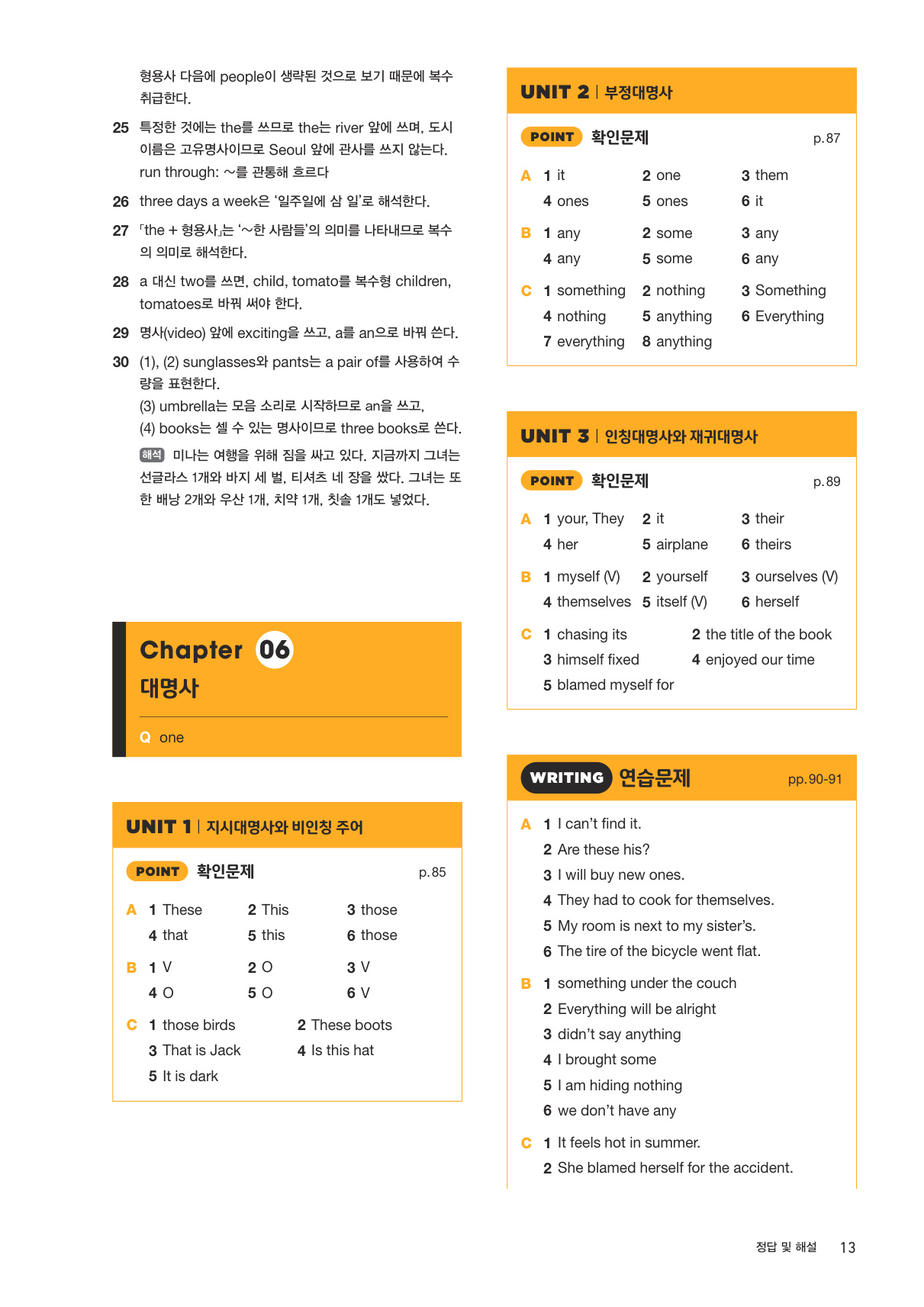 형용사 다음에 people이 생략된 것으로 보기 때문에 복수 취급한다.

25 특정한 것에는 the를 쓰므로 the는 river 앞에 쓰며, 도시 이름은 고유명사이므로 Seoul 앞에 관사를 쓰지 않는다. run through: ~를 관통해 흐르다

26 three days a week은 '일주일에 삼 일'로 해석한다.

27 「the + 형용사」는 '~한 사람들'의 의미를 나타내므로 복수의 의미로 해석한다.

28 a 대신 two를 쓰면, child, tomato를 복수형 children, tomatoes로 바꿔 써야 한다.

29 명사(video) 앞에 exciting을 쓰고, a를 an으로 바꿔 쓴다.

30 (1), (2) sunglasses와 pants는 a pair of를 사용하여 수량을 표현한다.
(3) umbrella는 모음 소리로 시작하므로 an을 쓰고,
(4) books는 셀 수 있는 명사이므로 three books로 쓴다.
해석 미나는 여행을 위해 짐을 싸고 있다. 지금까지 그녀는 선글라스 1개와 바지 세 벌, 티셔츠 네 장을 쌌다. 그녀는 또한 배낭 2개와 우산 1개, 치약 1개, 칫솔 1개도 넣었다.

Chapter 06
대명사
Q one

UNIT 1 | 지시대명사와 비인칭 주어

POINT 확인문제 p.85

A 1 These 2 This 3 those
4 that 5 this 6 those

B 1 V 2 O 3 V
4 O 5 O 6 V

C 1 those birds 2 These boots
3 That is Jack 4 Is this hat
5 It is dark

UNIT 2 | 부정대명사

POINT 확인문제 p.87

A 1 it 2 one 3 them
4 ones 5 ones 6 it

B 1 any 2 some 3 any
4 any 5 some 6 any

C 1 something 2 nothing 3 Something
4 nothing 5 anything 6 Everything
7 everything 8 anything

UNIT 3 | 인칭대명사와 재귀대명사

POINT 확인문제 p.89

A 1 your, They 2 it 3 their
4 her 5 airplane 6 theirs

B 1 myself (V) 2 yourself 3 ourselves (V)
4 themselves 5 itself (V) 6 herself

C 1 chasing its 2 the title of the book
3 himself fixed 4 enjoyed our time
5 blamed myself for

WRITING 연습문제 pp.90-91

A 1 I can't find it.
2 Are these his?
3 I will buy new ones.
4 They had to cook for themselves.
5 My room is next to my sister's.
6 The tire of the bicycle went flat.

B 1 something under the couch
2 Everything will be alright
3 didn't say anything
4 I brought some
5 I am hiding nothing
6 we don't have any

C 1 It feels hot in summer.
2 She blamed herself for the accident.

정답 및 해설 13